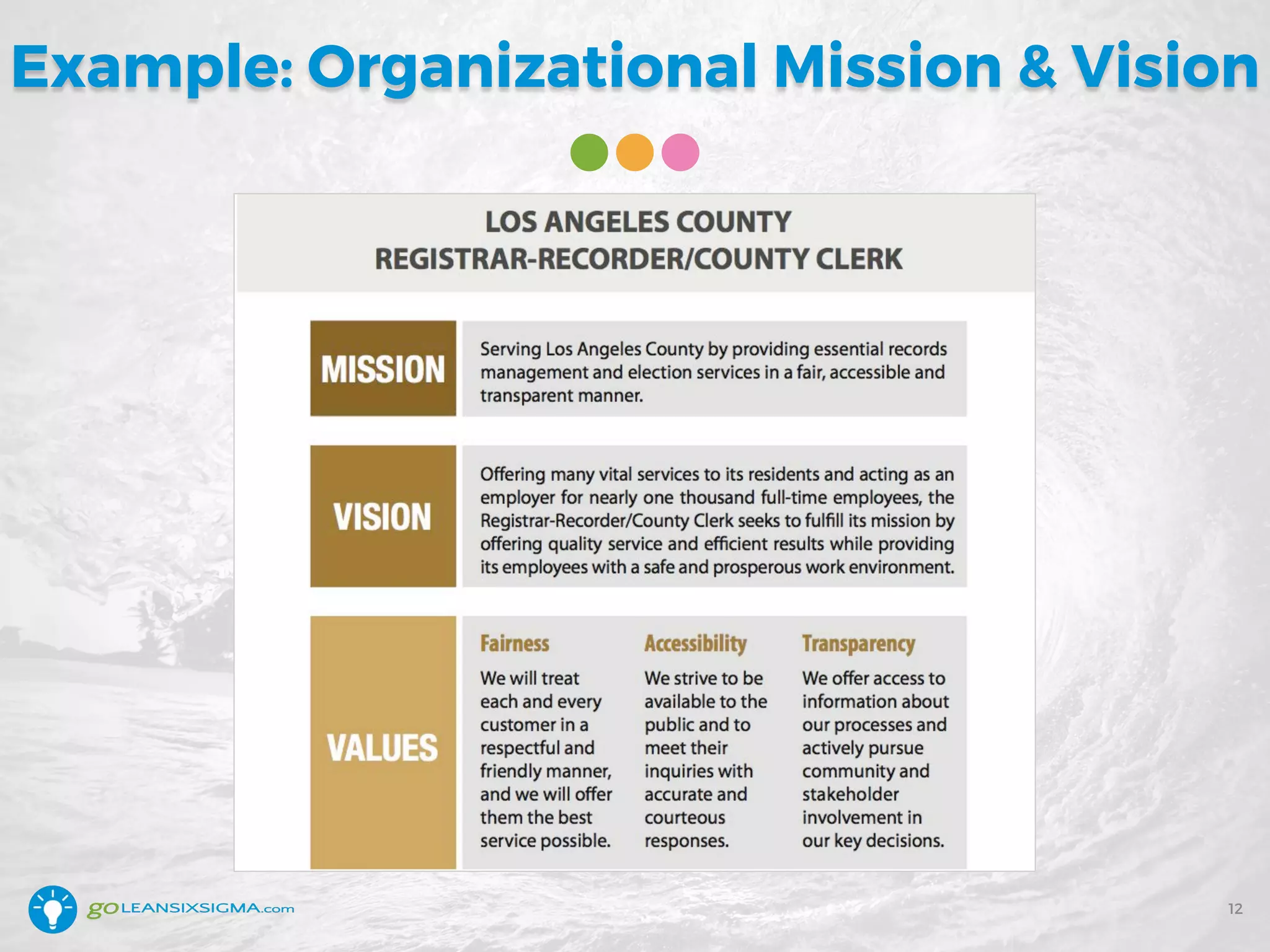 Example: Organizational Mission & Vision

LOS ANGELES COUNTY
REGISTRAR-RECORDER/COUNTY CLERK

MISSION

Serving Los Angeles County by providing essential records management and election services in a fair, accessible and transparent manner.

VISION

Offering many vital services to its residents and acting as an employer for nearly one thousand full-time employees, the Registrar-Recorder/County Clerk seeks to fulfill its mission by offering quality service and efficient results while providing its employees with a safe and prosperous work environment.

VALUES

Fairness

We will treat each and every customer in a respectful and friendly manner, and we will offer them the best service possible.

Accessibility

We strive to be available to the public and to meet their inquiries with accurate and courteous responses.

Transparency

We offer access to information about our processes and actively pursue community and stakeholder involvement in our key decisions.

goLEANSIXSIGMA.com

12